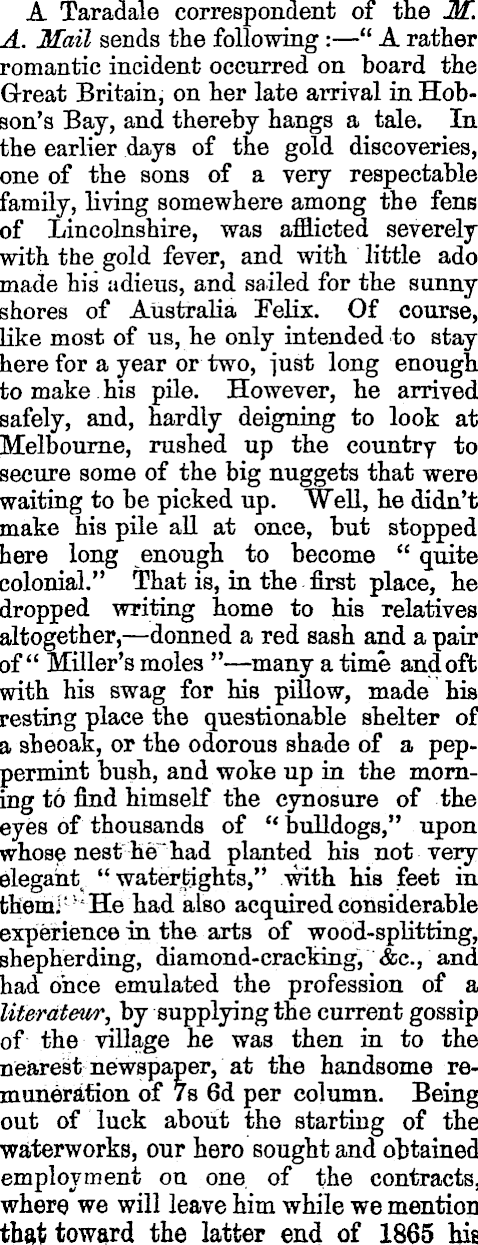 A Taradale correspondent of the M. A. Mail sends the following :—" A rather romantic incident occurred on board the Great Britain, on her late arrival in Hobson's Bay, and thereby hangs a tale. In the earlier days of the gold discoveries, one of the sons of a very respectable family, living somewhere among the fens of Lincolnshire, was afflicted severely with the gold fever, and with little ado made his adieus, and sailed for the sunny shores of Australia Felix. Of course, like most of us, he only intended to stay here for a year or two, just long enough to make his pile. However, he arrived safely, and, hardly deigning to look at Melbourne, rushed up the country to secure some of the big nuggets that were waiting to be picked up. Well, he didn't make his pile all at once, but stopped here long enough to become " quite colonial." That is, in the first place, he dropped writing home to his relatives altogether,—donned a red sash and a pair of " Miller's moles "—many a time and oft with his swag for his pillow, made his resting place the questionable shelter of a sheoak, or the odorous shade of a peppermint bush, and woke up in the morning to find himself the cynosure of the eyes of thousands of " bulldogs," upon whose nest he had planted his not very elegant " watertights," with his feet in them. He had also acquired considerable experience in the arts of wood-splitting, shepherding, diamond-cracking, &c., and had once emulated the profession of a literateur, by supplying the current gossip of the village he was then in to the nearest newspaper, at the handsome remuneration of 7s 6d per column. Being out of luck about the starting of the waterworks, our hero sought and obtained employment on one of the contracts, where we will leave him while we mention that toward the latter end of 1865 his